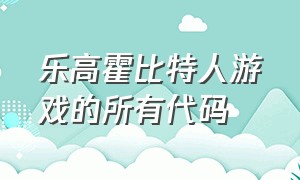 乐高霍比特人游戏的所有代码